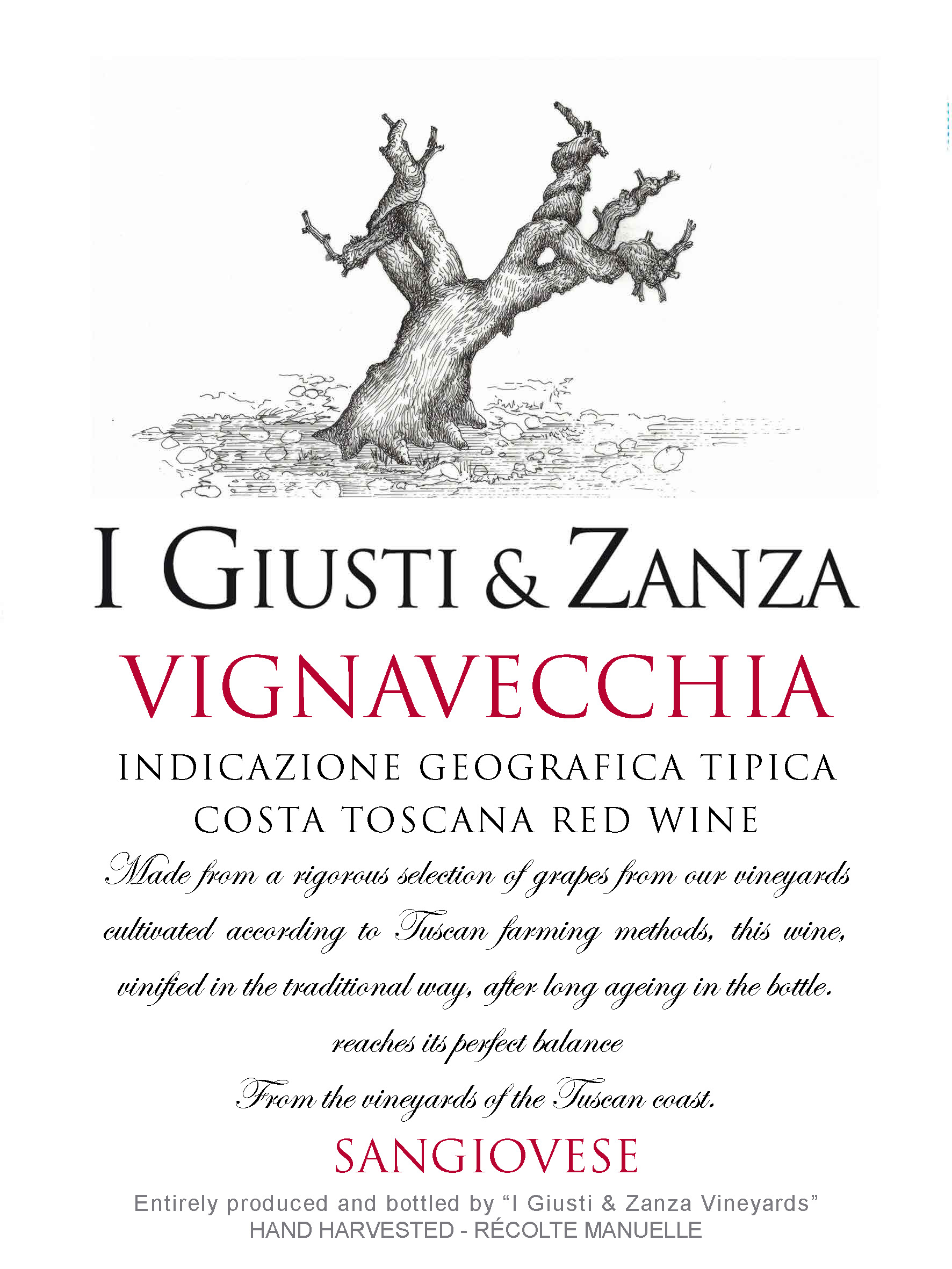 I GIUSTI & ZANZA

VIGNAVECCHIA

INDICAZIONE GEOGRAFICA TIPICA
COSTA TOSCANA RED WINE

Made from a rigorous selection of grapes from our vineyards cultivated according to Tuscan farming methods, this wine, vinified in the traditional way, after long ageing in the bottle.

reaches its perfect balance

From the vineyards of the Tuscan coast.

SANGIOVESE

Entirely produced and bottled by "I Giusti & Zanza Vineyards"
HAND HARVESTED - RÉCOLTE MANUELLE